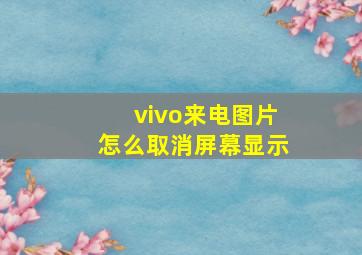 vivo来电图片
怎么取消屏幕显示